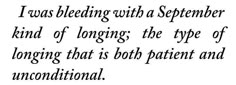 I was bleeding with a September kind of longing; the type of longing that is both patient and unconditional.